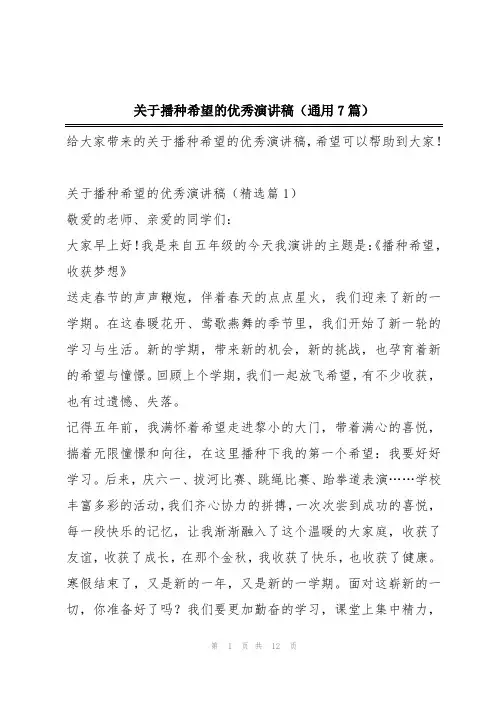 关于播种希望的优秀演讲稿（通用7篇）

给大家带来的关于播种希望的优秀演讲稿，希望可以帮助到大家！

关于播种希望的优秀演讲稿（精选篇1）

敬爱的老师、亲爱的同学们：

大家早上好！我是来自五年级的今天我演讲的主题是：《播种希望，收获梦想》

送走春节的声声鞭炮，伴着春天的点点星火，我们迎来了新的一学期。在这春暖花开、莺歌燕舞的季节里，我们开始了新一轮的学习与生活。新的学期，带来新的机会，新的挑战，也孕育着新的希望与憧憬。回顾上个学期，我们一起放飞希望，有不少收获，也有过遗憾、失落。

记得五年前，我满怀着希望走进黎小的大门，带着满心的喜悦，揣着无限憧憬和向往，在这里播种下我的第一个希望：我要好好学习。后来，庆六一、拔河比赛、跳绳比赛、跆拳道表演……学校丰富多彩的活动，我们齐心协力的拼搏，一次次尝到成功的喜悦，每一段快乐的记忆，让我渐渐融入了这个温暖的大家庭，收获了友谊，收获了成长，在那个金秋，我收获了快乐，也收获了健康。

寒假结束了，又是新的一年，又是新的一学期。面对这崭新的一切，你准备好了吗？我们要更加勤奋的学习，课堂上集中精力，

第 1 页 共 12 页